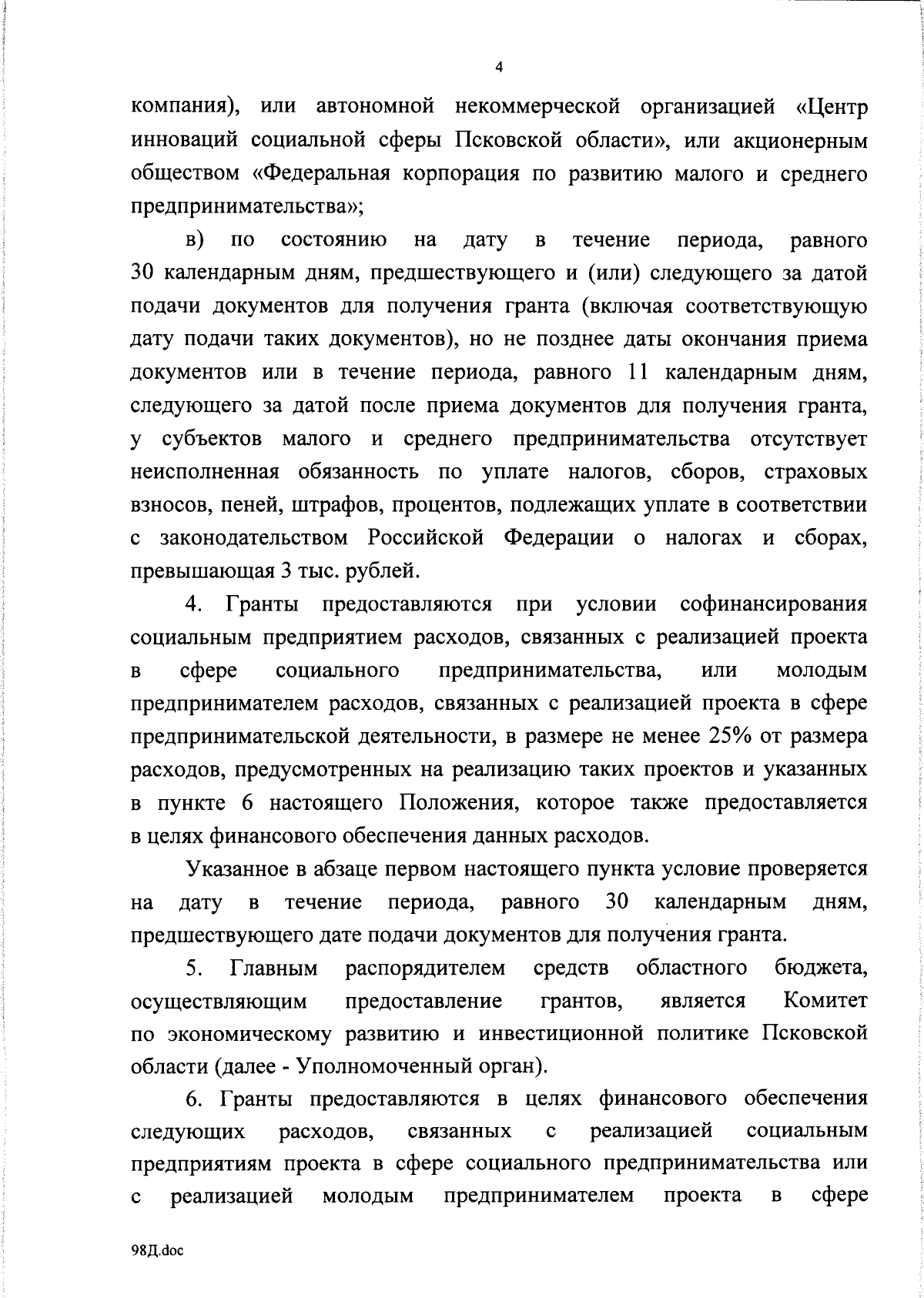 4

компания), или автономной некоммерческой организацией «Центр инноваций социальной сферы Псковской области», или акционерным обществом «Федеральная корпорация по развитию малого и среднего предпринимательства»;

в) по состоянию на дату в течение периода, равного 30 календарным дням, предшествующего и (или) следующего за датой подачи документов для получения гранта (включая соответствующую дату подачи таких документов), но не позднее даты окончания приема документов или в течение периода, равного 11 календарным дням, следующего за датой после приема документов для получения гранта, у субъектов малого и среднего предпринимательства отсутствует неисполненная обязанность по уплате налогов, сборов, страховых взносов, пеней, штрафов, процентов, подлежащих уплате в соответствии с законодательством Российской Федерации о налогах и сборах, превышающая 3 тыс. рублей.

4. Гранты предоставляются при условии софинансирования социальным предприятием расходов, связанных с реализацией проекта в сфере социального предпринимательства, или молодым предпринимателем расходов, связанных с реализацией проекта в сфере предпринимательской деятельности, в размере не менее 25% от размера расходов, предусмотренных на реализацию таких проектов и указанных в пункте 6 настоящего Положения, которое также предоставляется в целях финансового обеспечения данных расходов.

Указанное в абзаце первом настоящего пункта условие проверяется на дату в течение периода, равного 30 календарным дням, предшествующего дате подачи документов для получения гранта.

5. Главным распорядителем средств областного бюджета, осуществляющим предоставление грантов, является Комитет по экономическому развитию и инвестиционной политике Псковской области (далее - Уполномоченный орган).

6. Гранты предоставляются в целях финансового обеспечения следующих расходов, связанных с реализацией социальным предприятиям проекта в сфере социального предпринимательства или с реализацией молодым предпринимателем проекта в сфере

98Д.doc